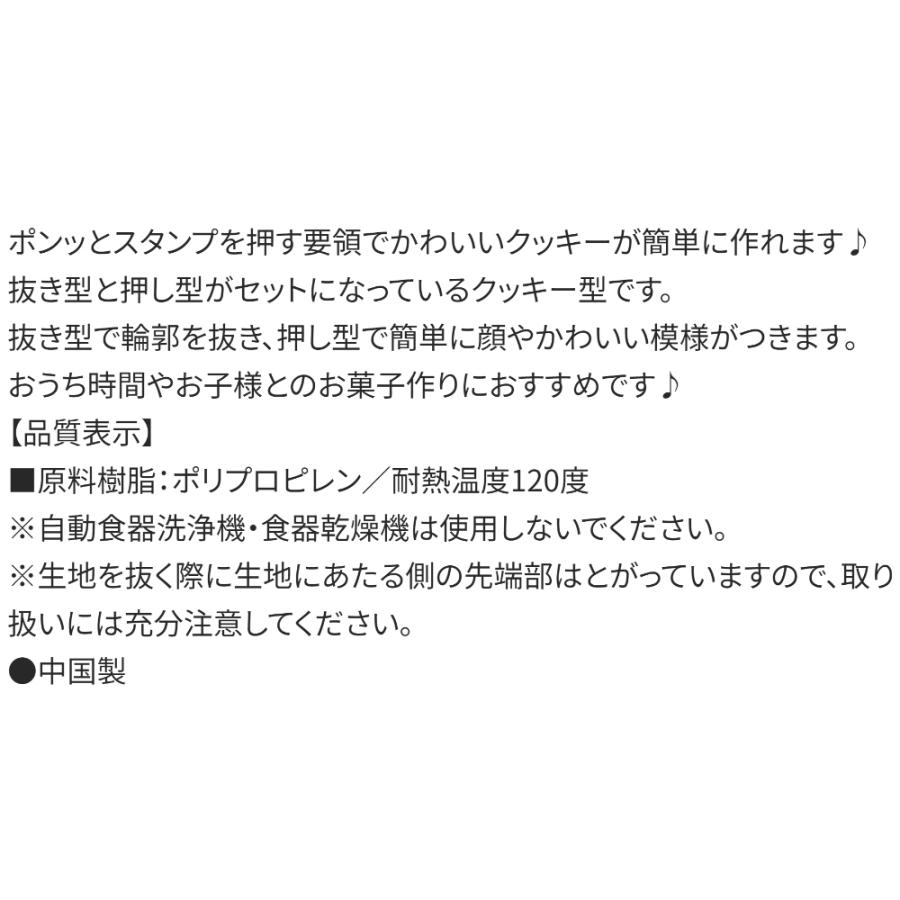 ポンッとスタンプを押す要領でかわいいクッキーが簡単に作れます♪
抜き型と押し型がセットになっているクッキー型です。
抜き型で輪郭を抜き、押し型で簡単に顔やかわいい模様がつきます。
おうち時間やお子様とのお菓子作りにおすすめです♪
【品質表示】
■原料樹脂：ポリプロピレン／耐熱温度120度
※自動食器洗浄機・食器乾燥機は使用しないでください。
※生地を抜く際に生地にあたる側の先端部はとがっていますので、取り扱いには充分注意してください。
●中国製